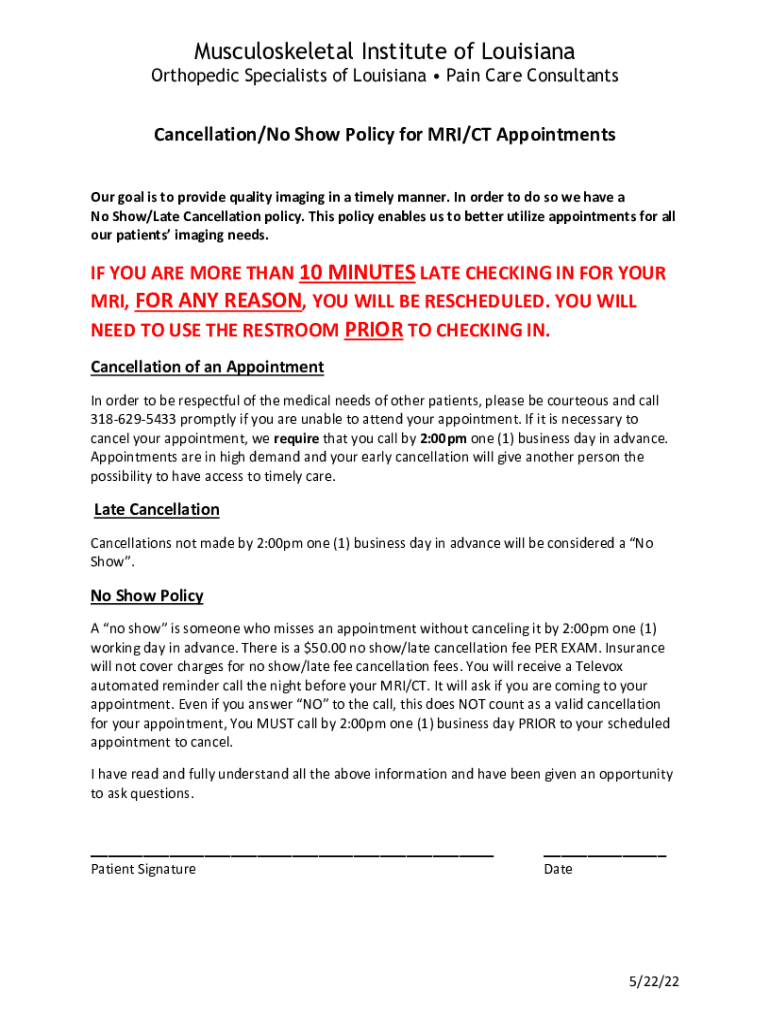 Musculoskeletal Institute of Louisiana
Orthopedic Specialists of Louisiana • Pain Care Consultants

Cancellation/No Show Policy for MRI/CT Appointments

Our goal is to provide quality imaging in a timely manner. In order to do so we have a No Show/Late Cancellation policy. This policy enables us to better utilize appointments for all our patients' imaging needs.

IF YOU ARE MORE THAN 10 MINUTES LATE CHECKING IN FOR YOUR MRI, FOR ANY REASON, YOU WILL BE RESCHEDULED. YOU WILL NEED TO USE THE RESTROOM PRIOR TO CHECKING IN.

Cancellation of an Appointment

In order to be respectful of the medical needs of other patients, please be courteous and call 318-629-5433 promptly if you are unable to attend your appointment. If it is necessary to cancel your appointment, we require that you call by 2:00pm one (1) business day in advance. Appointments are in high demand and your early cancellation will give another person the possibility to have access to timely care.

Late Cancellation

Cancellations not made by 2:00pm one (1) business day in advance will be considered a "No Show".

No Show Policy

A "no show" is someone who misses an appointment without canceling it by 2:00pm one (1) working day in advance. There is a $50.00 no show/late cancellation fee PER EXAM. Insurance will not cover charges for no show/late fee cancellation fees. You will receive a Televox automated reminder call the night before your MRI/CT. It will ask if you are coming to your appointment. Even if you answer "NO" to the call, this does NOT count as a valid cancellation for your appointment, You MUST call by 2:00pm one (1) business day PRIOR to your scheduled appointment to cancel.

I have read and fully understand all the above information and have been given an opportunity to ask questions.

Patient Signature

Date

5/22/22